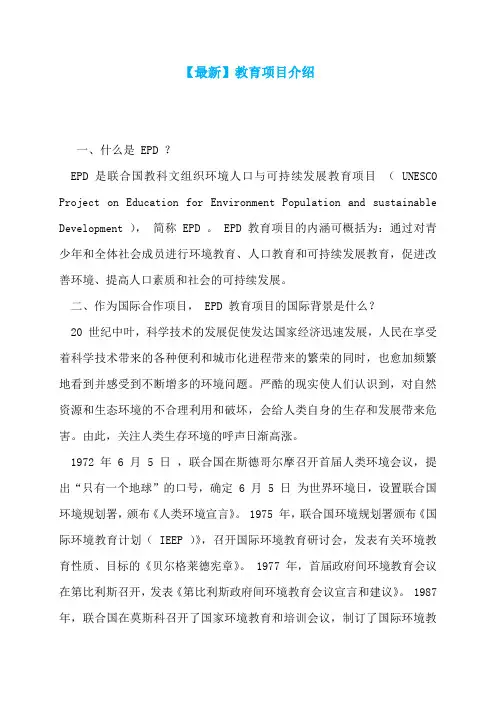 【最新】教育项目介绍

一、什么是 EPD ？

EPD 是联合国教科文组织环境人口与可持续发展教育项目 （ UNESCO Project on Education for Environment Population and sustainable Development ）， 简称 EPD 。 EPD 教育项目的内涵可概括为：通过对青少年和全体社会成员进行环境教育、人口教育和可持续发展教育，促进改善环境、提高人口素质和社会的可持续发展。

二、作为国际合作项目， EPD 教育项目的国际背景是什么？

20 世纪中叶，科学技术的发展促使发达国家经济迅速发展，人民在享受着科学技术带来的各种便利和城市化进程带来的繁荣的同时，也愈加频繁地看到并感受到不断增多的环境问题。严酷的现实使人们认识到，对自然资源和生态环境的不合理利用和破坏，会给人类自身的生存和发展带来危害。由此，关注人类生存环境的呼声日渐高涨。

1972 年 6 月 5 日 ，联合国在斯德哥尔摩召开首届人类环境会议，提出“只有一个地球”的口号，确定 6 月 5 日 为世界环境日，设置联合国环境规划署，颁布《人类环境宣言》。 1975 年，联合国环境规划署颁布《国际环境教育计划（ IEEP ）》，召开国际环境教育研讨会，发表有关环境教育性质、目标的《贝尔格莱德宪章》。 1977 年，首届政府间环境教育会议在第比利斯召开，发表《第比利斯政府间环境教育会议宣言和建议》。 1987 年，联合国在莫斯科召开了国家环境教育和培训会议，制订了国际环境教